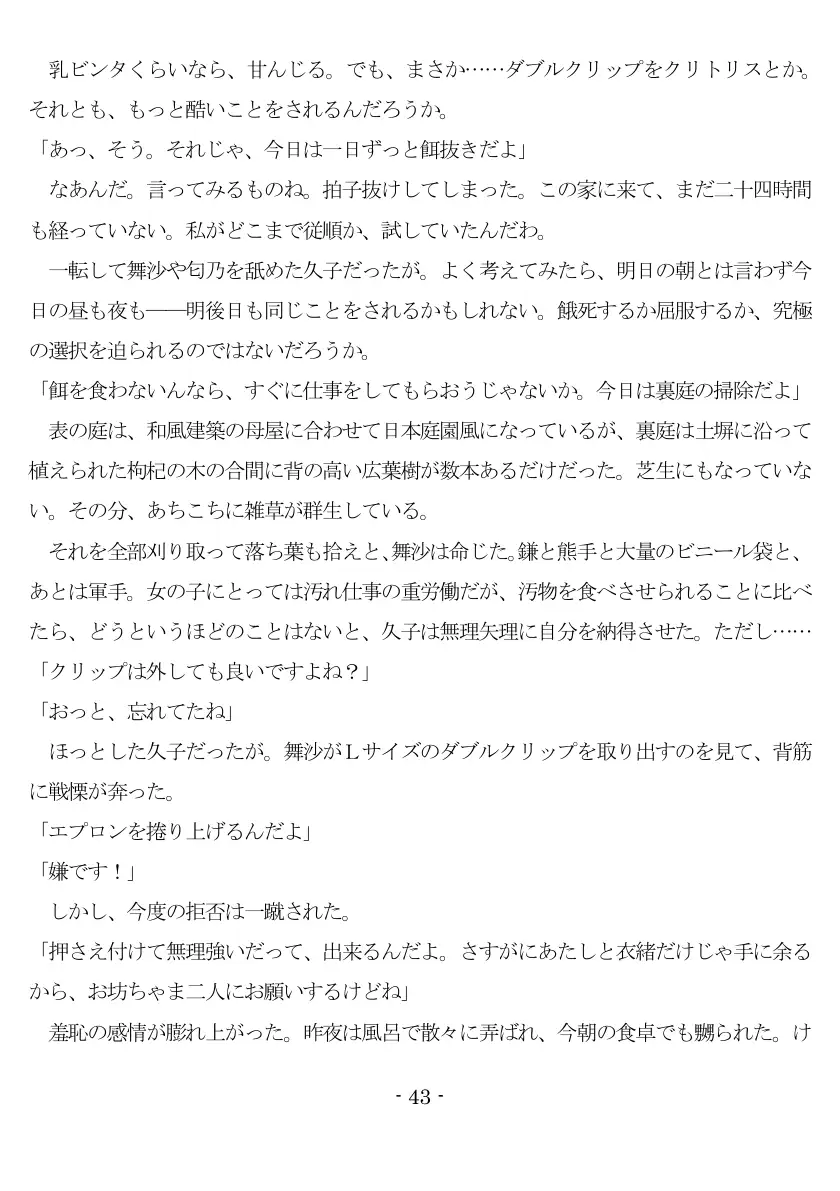 乳ビンタくらいなら、甘んじる。でも、まさか……ダブルクリップをクリトリスとか。それとも、もっと酷いことをされるんだろうか。
「あっ、そう。それじゃ、今日は一日ずっと餌抜きだよ」
なあんだ。言ってみるものね。拍子抜けしてしまった。この家に来て、まだ二十四時間も経っていない。私がどこまで従順か、試していたんだわ。
一転して舞沙や匂乃を舐めた久子だったが。よく考えてみたら、明日の朝とは言わず今日の昼も夜も――明後日も同じことをされるかもしれない。餓死するか屈服するか、究極の選択を迫られるのではないだろうか。
「餌を食わないんなら、すぐに仕事をしてもらおうじゃないか。今日は裏庭の掃除だよ」
表の庭は、和風建築の母屋に合わせて日本庭園風になっているが、裏庭は土塀に沿って植えられた枸杞の木の合間に背の高い広葉樹が数本あるだけだった。芝生にもなっていない。その分、あちこちに雑草が群生している。
それを全部刈り取って落ち葉も拾えと、舞沙は命じた。鎌と熊手と大量のビニール袋と、あとは軍手。女の子にとっては汚れ仕事の重労働だが、汚物を食べさせられることに比べたら、どうというほどのことはないと、久子は無理矢理に自分を納得させた。ただし……
「クリップは外しても良いですよね？」
「おっと、忘れてたね」
ほっとした久子だったが。舞沙がＬサイズのダブルクリップを取り出すのを見て、背筋に戦慄が奔った。
「エプロンを捲り上げるんだよ」
「嫌です！」
しかし、今度の拒否は一蹴された。
「押さえ付けて無理強いだって、出来るんだよ。さすがにあたしと衣緒だけじゃ手に余るから、お坊ちゃま二人にお願いするけどね」
羞恥の感情が膨れ上がった。昨夜は風呂で散々に弄ばれ、今朝の食卓でも嬲られた。け
- 43 -